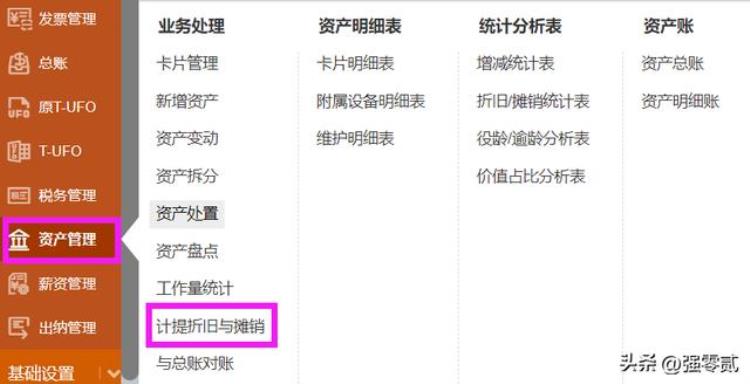 发票管理
总账
原T-UFO
T-UFO
税务管理
资产管理
薪资管理
出纳管理
基础设置

业务处理
卡片管理
新增资产
资产变动
资产拆分
资产处置
资产盘点
工作量统计
计提折旧与摊销
与总账对账

资产明细表
卡片明细表
附属设备明细表
维护明细表

统计分析表
增减统计表
折旧/摊销统计表
役龄/逾龄分析表
价值占比分析表

资产账
资产总账
资产明细账

头条 @强零贰